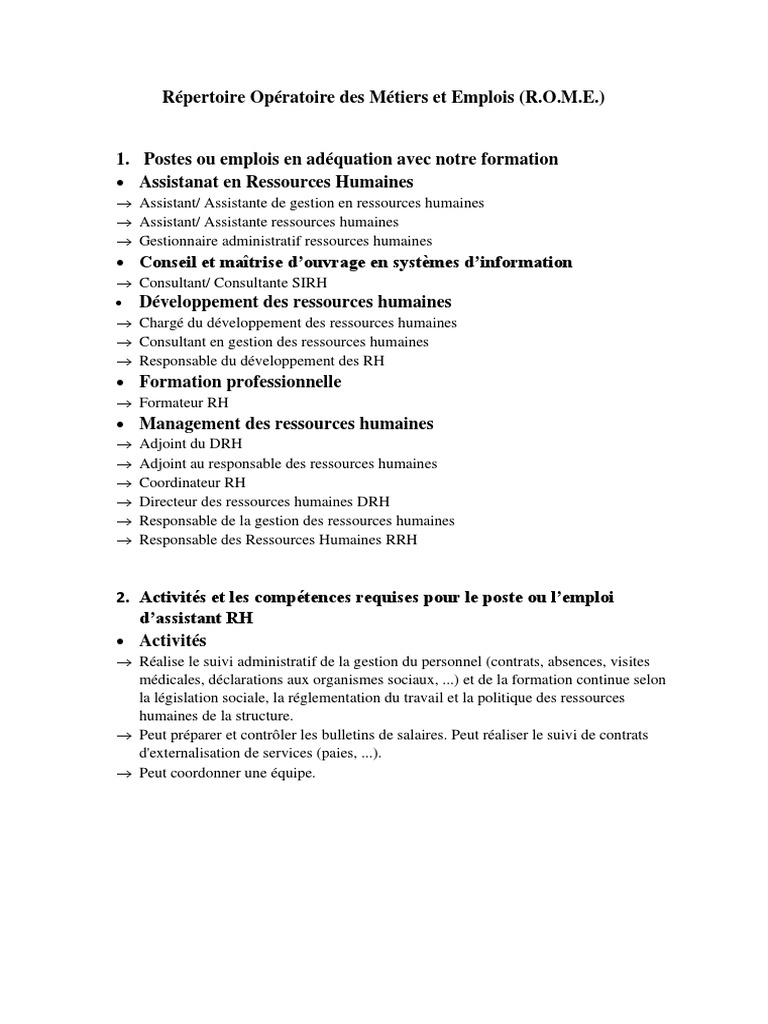 Répertoire Opératoire des Métiers et Emplois (R.O.M.E.)

1. Postes ou emplois en adéquation avec notre formation

• Assistanat en Ressources Humaines
→ Assistant/ Assistante de gestion en ressources humaines
→ Assistant/ Assistante ressources humaines
→ Gestionnaire administratif ressources humaines

• Conseil et maîtrise d'ouvrage en systèmes d'information
→ Consultant/ Consultante SIRH

• Développement des ressources humaines
→ Chargé du développement des ressources humaines
→ Consultant en gestion des ressources humaines
→ Responsable du développement des RH

• Formation professionnelle
→ Formateur RH

• Management des ressources humaines
→ Adjoint du DRH
→ Adjoint au responsable des ressources humaines
→ Coordinateur RH
→ Directeur des ressources humaines DRH
→ Responsable de la gestion des ressources humaines
→ Responsable des Ressources Humaines RRH

2. Activités et les compétences requises pour le poste ou l'emploi d'assistant RH

• Activités
→ Réalise le suivi administratif de la gestion du personnel (contrats, absences, visites médicales, déclarations aux organismes sociaux, ...) et de la formation continue selon la législation sociale, la réglementation du travail et la politique des ressources humaines de la structure.
→ Peut préparer et contrôler les bulletins de salaires. Peut réaliser le suivi de contrats d'externalisation de services (paies, ...).
→ Peut coordonner une équipe.